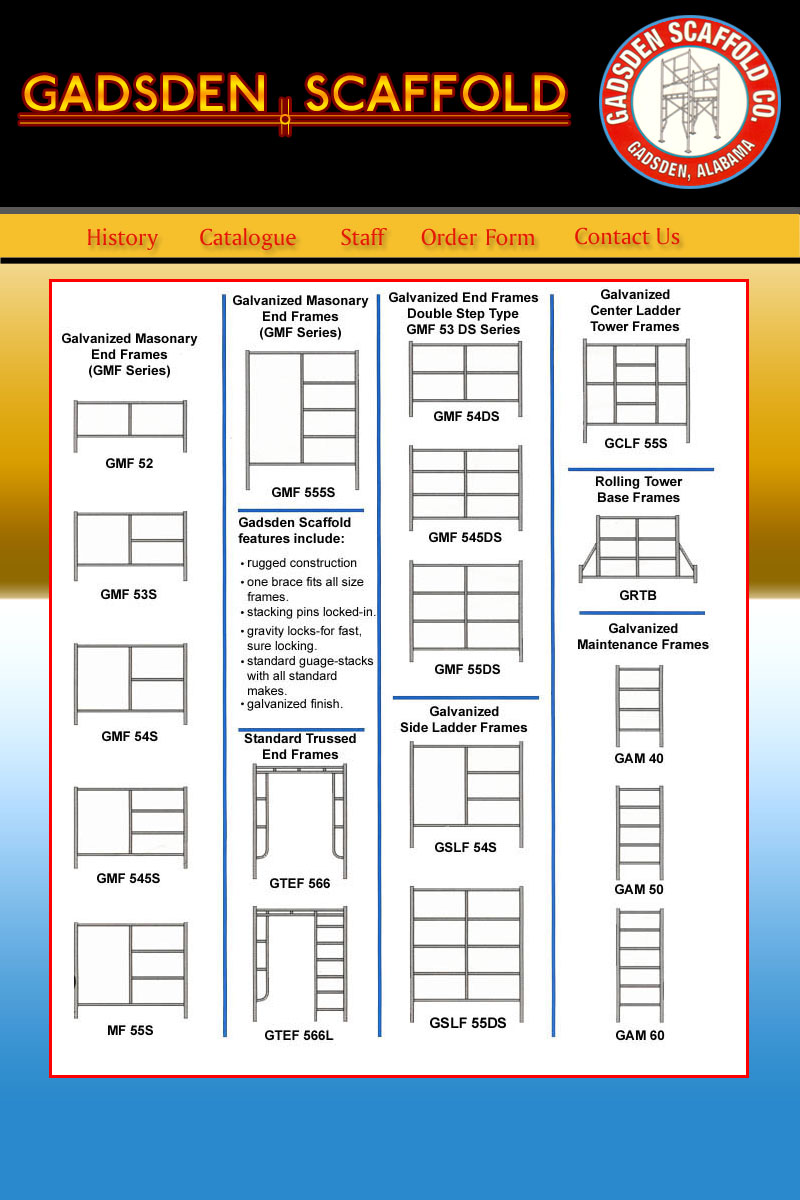 GADSDEN SCAFFOLD

GADSDEN SCAFFOLD CO.
GADSDEN, ALABAMA

History Catalogue Staff Order Form Contact Us

Galvanized Masonary End Frames (GMF Series)

GMF 52

GMF 53S

GMF 54S

GMF 545S

MF 55S

Galvanized Masonary End Frames (GMF Series)

GMF 555S

Gadsden Scaffold features include:

• rugged construction
• one brace fits all size frames.
• stacking pins locked-in.
• gravity locks-for fast, sure locking.
• standard guage-stacks with all standard makes.
• galvanized finish.

Standard Trussed End Frames

GTEF 566

GTEF 566L

Galvanized End Frames Double Step Type GMF 53 DS Series

GMF 54DS

GMF 545DS

GMF 55DS

Galvanized Side Ladder Frames

GSLF 54S

GSLF 55DS

Galvanized Center Ladder Tower Frames

GCLF 55S

Rolling Tower Base Frames

GRTB

Galvanized Maintenance Frames

GAM 40

GAM 50

GAM 60